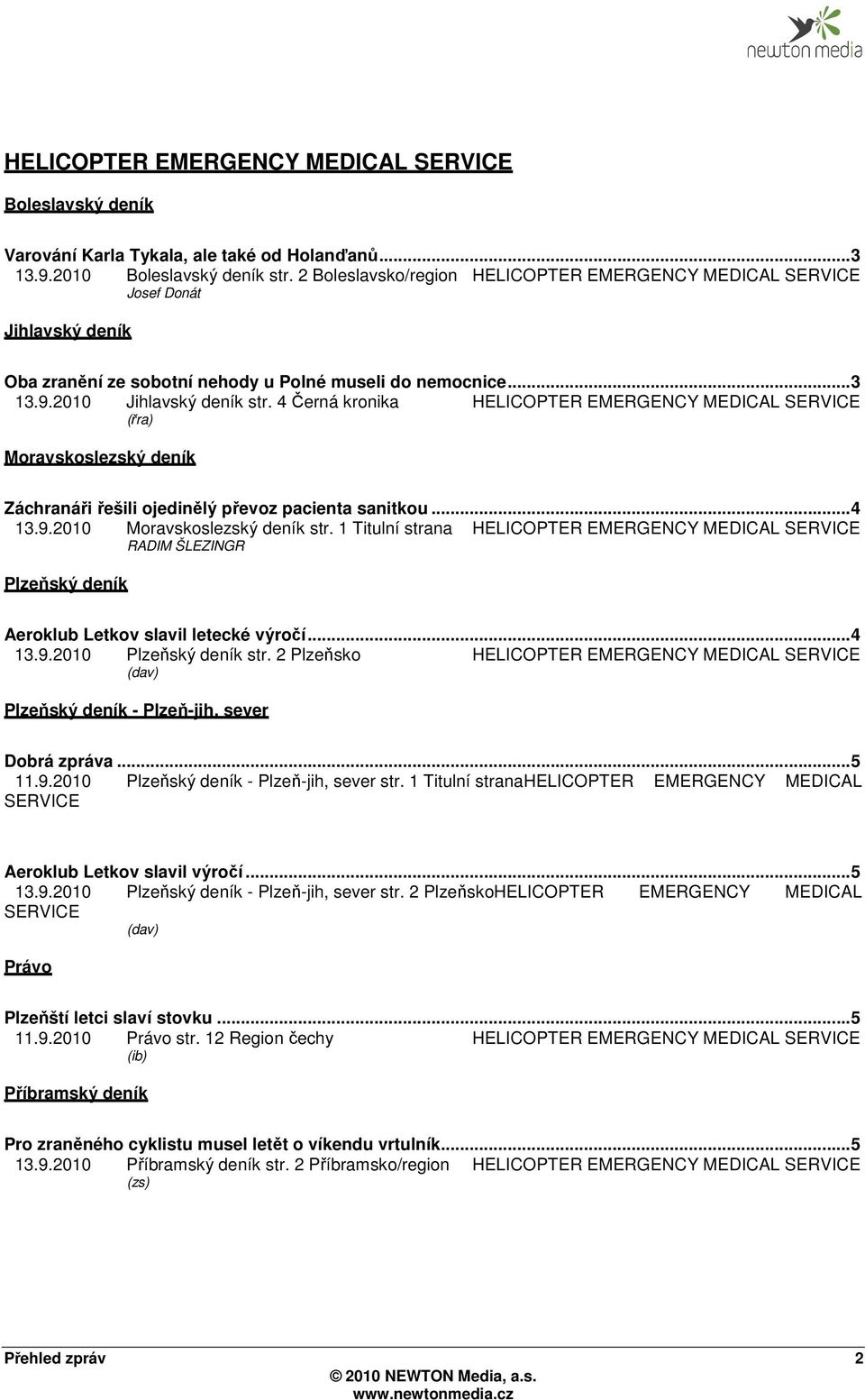 newton media

HELICOPTER EMERGENCY MEDICAL SERVICE

Boleslavský deník

Varování Karla Tykala, ale také od Holanďanů...3
13.9.2010 Boleslavský deník str. 2 Boleslavsko/region HELICOPTER EMERGENCY MEDICAL SERVICE
Josef Donát

Jihlavský deník

Oba zranění ze sobotní nehody u Polné museli do nemocnice...3
13.9.2010 Jihlavský deník str. 4 Černá kronika HELICOPTER EMERGENCY MEDICAL SERVICE
(řra)

Moravskoslezský deník

Záchranáři řešili ojedinělý převoz pacienta sanitkou...4
13.9.2010 Moravskoslezský deník str. 1 Titulní strana HELICOPTER EMERGENCY MEDICAL SERVICE
RADIM ŠLEZINGR

Plzeňský deník

Aeroklub Letkov slavil letecké výročí...4
13.9.2010 Plzeňský deník str. 2 Plzeňsko HELICOPTER EMERGENCY MEDICAL SERVICE
(dav)

Plzeňský deník - Plzeň-jih, sever

Dobrá zpráva...5
11.9.2010 Plzeňský deník - Plzeň-jih, sever str. 1 Titulní stranaHELICOPTER EMERGENCY MEDICAL SERVICE

Aeroklub Letkov slavil výročí...5
13.9.2010 Plzeňský deník - Plzeň-jih, sever str. 2 PlzeňskoHELICOPTER EMERGENCY MEDICAL SERVICE
(dav)

Právo

Plzeňští letci slaví stovku...5
11.9.2010 Právo str. 12 Region čechy HELICOPTER EMERGENCY MEDICAL SERVICE
(ib)

Příbramský deník

Pro zraněného cyklistu musel letět o víkendu vrtulník...5
13.9.2010 Příbramský deník str. 2 Příbramsko/region HELICOPTER EMERGENCY MEDICAL SERVICE
(zs)

Přehled zpráv 2
© 2010 NEWTON Media, a.s.
www.newtonmedia.cz